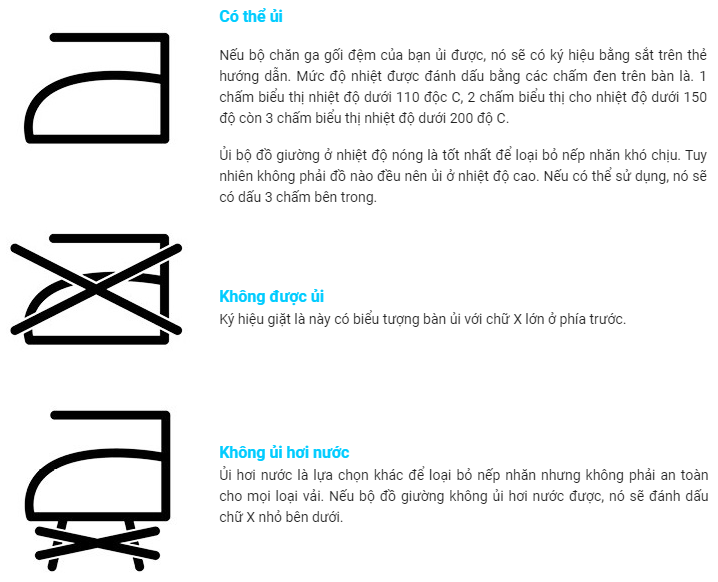 Có thể ủi

Nếu bộ chăn ga gối đệm của bạn ủi được, nó sẽ có ký hiệu bằng sắt trên thẻ hướng dẫn. Mức độ nhiệt được đánh dấu bằng các chấm đen trên bàn là. 1 chấm biểu thị nhiệt độ dưới 110 độc C, 2 chấm biểu thị cho nhiệt độ dưới 150 độ còn 3 chấm biểu thị nhiệt độ dưới 200 độ C.

Ủi bộ đồ giường ở nhiệt độ nóng là tốt nhất để loại bỏ nếp nhăn khó chịu. Tuy nhiên không phải đồ nào đều nên ủi ở nhiệt độ cao. Nếu có thể sử dụng, nó sẽ có dấu 3 chấm bên trong.

Không được ủi
Ký hiệu giặt là này có biểu tượng bàn ủi với chữ X lớn ở phía trước.

Không ủi hơi nước
Ủi hơi nước là lựa chọn khác để loại bỏ nếp nhăn nhưng không phải an toàn cho mọi loại vải. Nếu bộ đồ giường không ủi hơi nước được, nó sẽ đánh dấu chữ X nhỏ bên dưới.